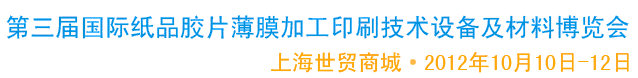 第三届国际纸品胶片薄膜加工印刷技术设备及材料博览会
上海世贸商城·2012年10月10日-12日